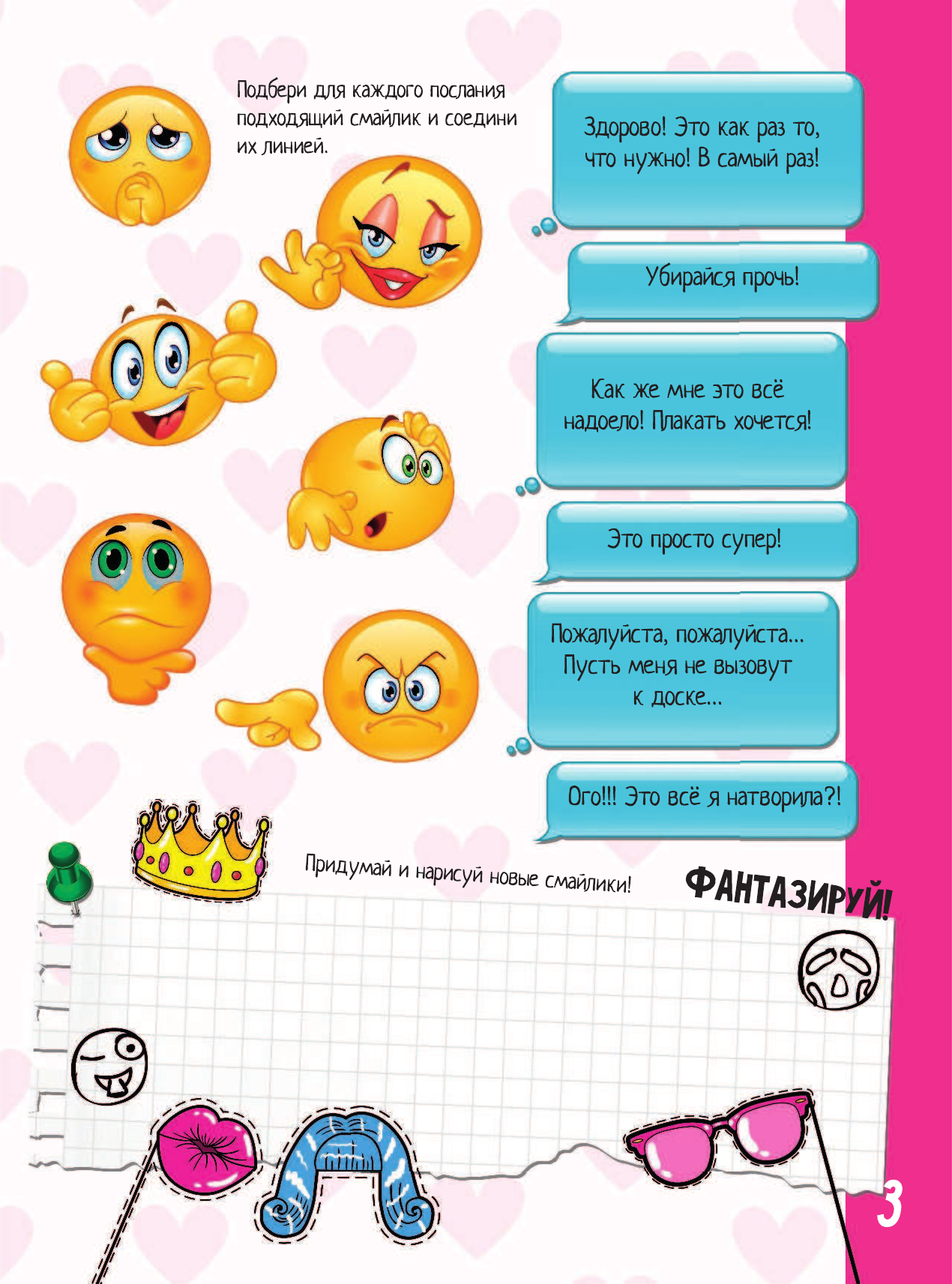 Подбери для каждого послания подходящий смайлик и соедини их линией.

Здорово! Это как раз то, что нужно! В самый раз!

Убирайся прочь!

Как же мне это всё надоело! Плакать хочется!

Это просто супер!

Пожалуйста, пожалуйста... Пусть меня не вызовут к доске...

Ого!!! Это всё я натворила?!

Придумай и нарисуй новые смайлики!

ФАНТАЗИРУЙ!

3